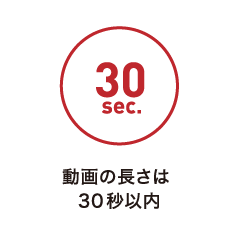 30
sec.

動画の長さは
３０秒以内